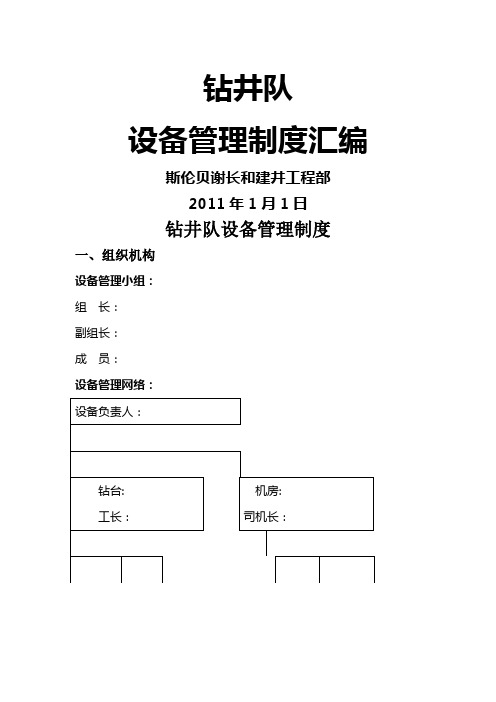 钻井队

设备管理制度汇编

斯伦贝谢长和建井工程部

2011 年 1 月 1 日

钻井队设备管理制度

一、组织机构

设备管理小组：

组　长：

副组长：

成　员：

设备管理网络：

设备负责人：

钻台:
工长：

机房:
司机长：